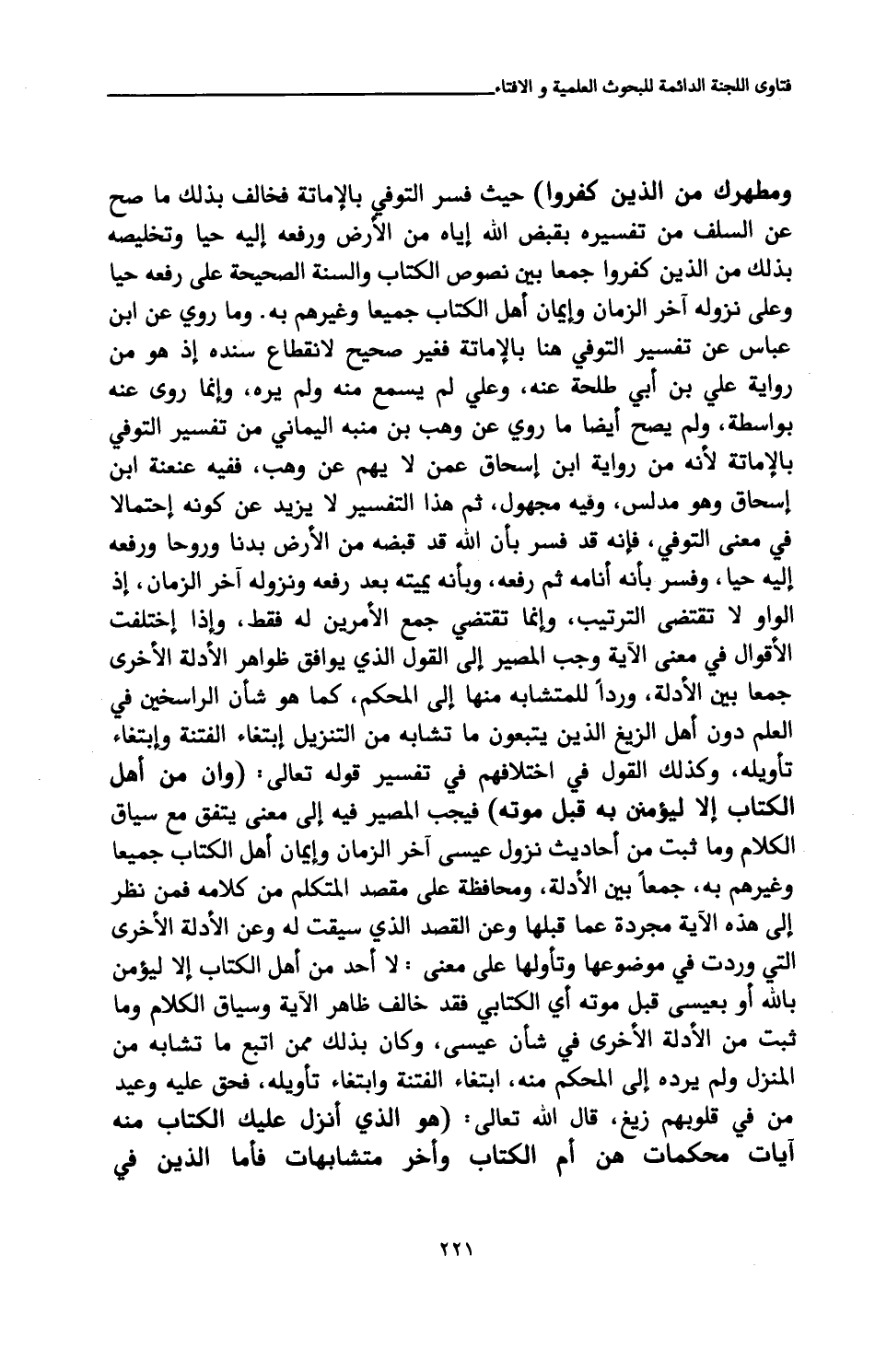 فتاوى اللجنة الدائمة للبحوث العلمية و الافتاء

ومطهرك من الذين كفروا) حيث فسر التوفي بالإماتة فخالف بذلك ما صح عن السلف من تفسيره بقبض الله إياه من الأرض ورفعه إليه حيا وتخليصه بذلك من الذين كفروا جمعا بين نصوص الكتاب والسنة الصحيحة على رفعه حيا وعلى نزوله آخر الزمان وإيمان أهل الكتاب جميعا وغيرهم به. وما روي عن ابن عباس عن تفسير التوفي هنا بالإماتة فغير صحيح لانقطاع سنده إذ هو من رواية علي بن أبي طلحة عنه، وعلي لم يسمع منه ولم يره، وإنما روى عنه بواسطة، ولم يصح أيضا ما روي عن وهب بن منبه اليماني من تفسير التوفي بالإماتة لأنه من رواية ابن إسحاق عمن لا يهم عن وهب، ففيه عنعنة ابن إسحاق وهو مدلس، وفيه مجهول، ثم هذا التفسير لا يزيد عن كونه إحتمالا في معنى التوفي، فإنه قد فسر بأن الله قد قبضه من الأرض بدنا وروحا ورفعه إليه حيا، وفسر بأنه أنامه ثم رفعه، وبأنه يميته بعد رفعه ونزوله آخر الزمان، إذ الواو لا تقتضى الترتيب، وإنما تقتضي جمع الأمرين له فقط، وإذا إختلفت الأقوال في معنى الآية وجب المصير إلى القول الذي يوافق ظواهر الأدلة الأخرى جمعا بين الأدلة، ورداً للمتشابه منها إلى المحكم، كما هو شأن الراسخين في العلم دون أهل الزيغ الذين يتبعون ما تشابه من التنزيل إبتغاء الفتنة وإبتغاء تأويله، وكذلك القول في اختلافهم في تفسير قوله تعالى: (وان من أهل الكتاب إلا ليؤمنن به قبل موته) فيجب المصير فيه إلى معنى يتفق مع سياق الكلام وما ثبت من أحاديث نزول عيسى آخر الزمان وإيمان أهل الكتاب جميعا وغيرهم به، جمعاً بين الأدلة، ومحافظة على مقصد المتكلم من كلامه فمن نظر إلى هذه الآية مجردة عما قبلها وعن القصد الذي سيقت له وعن الأدلة الأخرى التي وردت في موضوعها وتأولها على معنى : لا أحد من أهل الكتاب إلا ليؤمن بالله أو بعيسى قبل موته أي الكتابي فقد خالف ظاهر الآية وسياق الكلام وما ثبت من الأدلة الأخرى في شأن عيسى، وكان بذلك ممن اتبع ما تشابه من المنزل ولم يرده إلى المحكم منه، ابتغاء الفتنة وابتغاء تأويله، فحق عليه وعيد من في قلوبهم زيغ، قال الله تعالى: (هو الذي أنزل عليك الكتاب منه آيات محكمات هن أم الكتاب وأخر متشابهات فأما الذين في

٢٢١